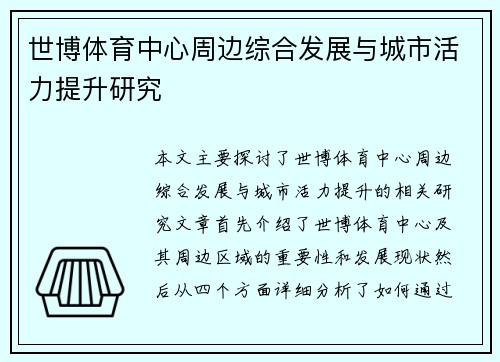 世博体育中心周边综合发展与城市活力提升研究

本文主要探讨了世博体育中心周边综合发展与城市活力提升的相关研究文章首先介绍了世博体育中心及其周边区域的重要性和发展现状然后从四个方面详细分析了如何通过